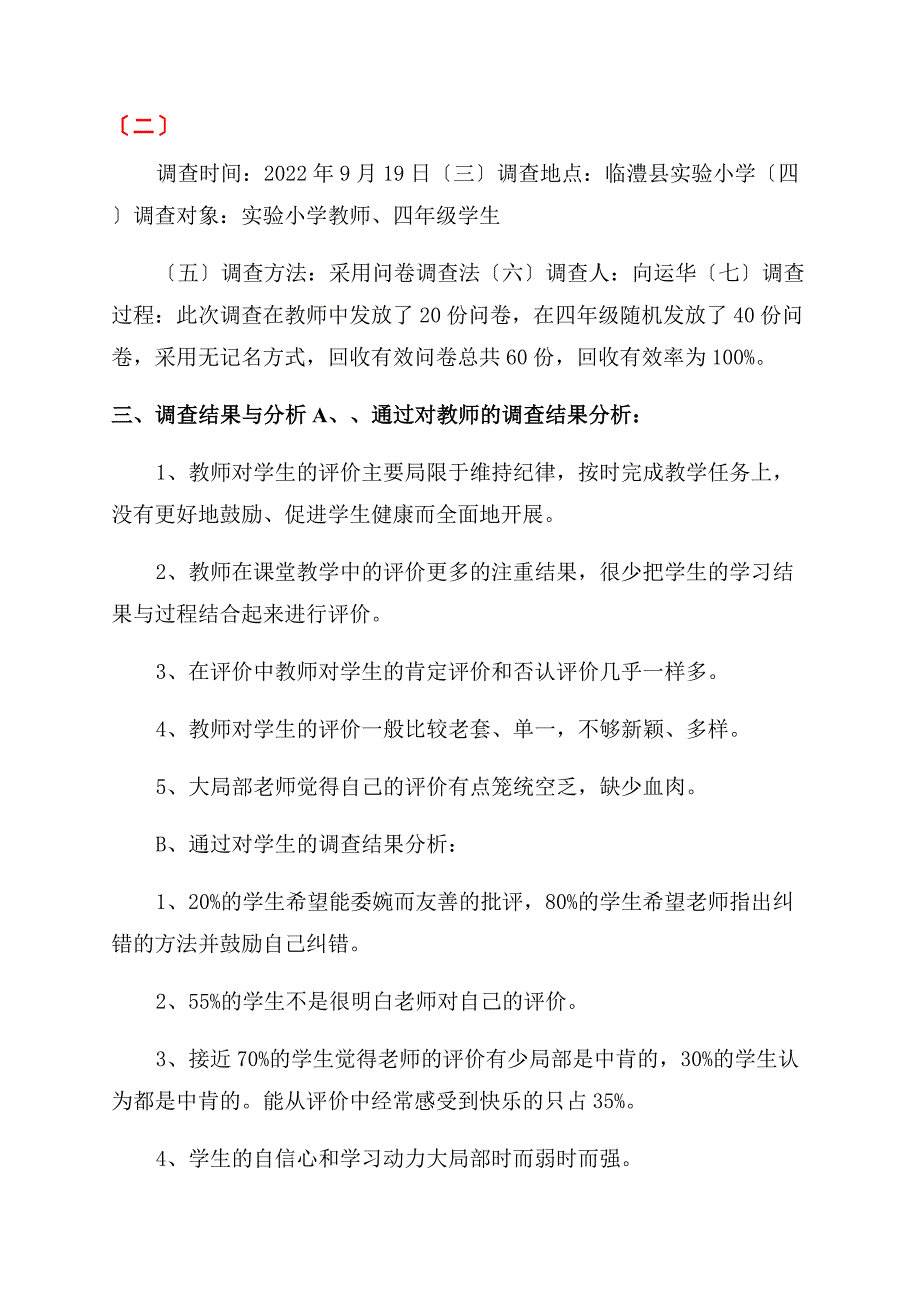 〔二〕

调查时间：2022 年 9 月 19 日〔三〕调查地点：临澧县实验小学〔四〕调查对象：实验小学教师、四年级学生

〔五〕调查方法：采用问卷调查法〔六〕调查人：向运华〔七〕调查过程：此次调查在教师中发放了 20 份问卷，在四年级随机发放了 40 份问卷，采用无记名方式，回收有效问卷总共 60 份，回收有效率为 100%。

三、调查结果与分析 A、、通过对教师的调查结果分析：

1、教师对学生的评价主要局限于维持纪律，按时完成教学任务上，没有更好地鼓励、促进学生健康而全面地开展。

2、教师在课堂教学中的评价更多的注重结果，很少把学生的学习结果与过程结合起来进行评价。

3、在评价中教师对学生的肯定评价和否认评价几乎一样多。

4、教师对学生的评价一般比较老套、单一，不够新颖、多样。

5、大局部老师觉得自己的评价有点笼统空乏，缺少血肉。

B、通过对学生的调查结果分析：

1、20%的学生希望能委婉而友善的批评，80%的学生希望老师指出纠错的方法并鼓励自己纠错。

2、55%的学生不是很明白老师对自己的评价。

3、接近 70%的学生觉得老师的评价有少局部是中肯的，30%的学生认为都是中肯的。能从评价中经常感受到快乐的只占 35%。

4、学生的自信心和学习动力大局部时而弱时而强。